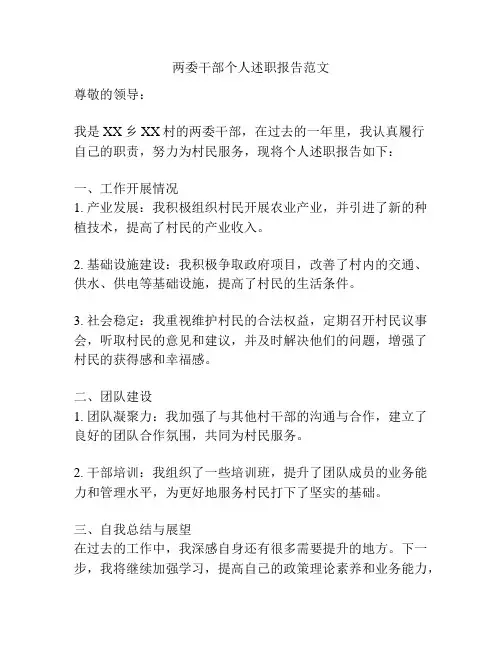 两委干部个人述职报告范文

尊敬的领导：

我是 XX 乡 XX 村的两委干部，在过去的一年里，我认真履行自己的职责，努力为村民服务，现将个人述职报告如下：

一、工作开展情况
1. 产业发展：我积极组织村民开展农业产业，并引进了新的种植技术，提高了村民的产业收入。

2. 基础设施建设：我积极争取政府项目，改善了村内的交通、供水、供电等基础设施，提高了村民的生活条件。

3. 社会稳定：我重视维护村民的合法权益，定期召开村民议事会，听取村民的意见和建议，并及时解决他们的问题，增强了村民的获得感和幸福感。

二、团队建设
1. 团队凝聚力：我加强了与其他村干部的沟通与合作，建立了良好的团队合作氛围，共同为村民服务。

2. 干部培训：我组织了一些培训班，提升了团队成员的业务能力和管理水平，为更好地服务村民打下了坚实的基础。

三、自我总结与展望
在过去的工作中，我深感自身还有很多需要提升的地方。下一步，我将继续加强学习，提高自己的政策理论素养和业务能力，